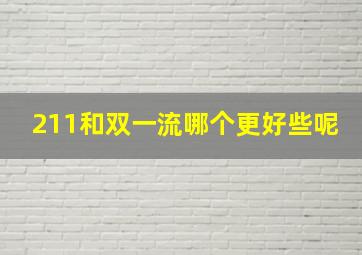 211和双一流哪个更好些呢